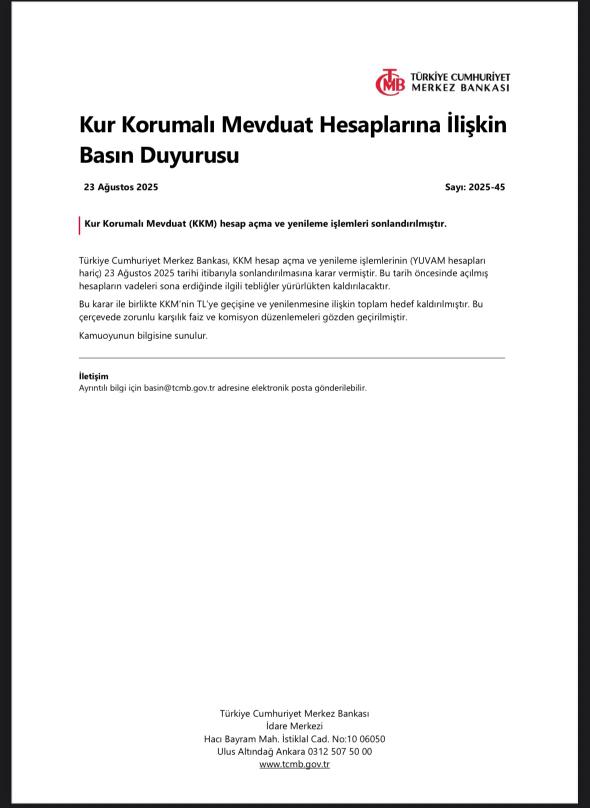 TCMB TÜRKİYE CUMHURİYET MERKEZ BANKASI

Kur Korumalı Mevduat Hesaplarına İlişkin Basın Duyurusu

23 Ağustos 2025

Sayı: 2025-45

Kur Korumalı Mevduat (KKM) hesap açma ve yenileme işlemleri sonlandırılmıştır.

Türkiye Cumhuriyet Merkez Bankası, KKM hesap açma ve yenileme işlemlerinin (YUVAM hesapları hariç) 23 Ağustos 2025 tarihi itibarıyla sonlandırılmasına karar vermiştir. Bu tarih öncesinde açılmış hesapların vadeleri sona erdiğinde ilgili tebliğler yürürlükten kaldırılacaktır.

Bu karar ile birlikte KKM'nin TL'ye geçişine ve yenilenmesine ilişkin toplam hedef kaldırılmıştır. Bu çerçevede zorunlu karşılık faiz ve komisyon düzenlemeleri gözden geçirilmiştir.

Kamuoyunun bilgisine sunulur.

İletişim
Ayrıntılı bilgi için basin@tcmb.gov.tr adresine elektronik posta gönderilebilir.

Türkiye Cumhuriyet Merkez Bankası
İdare Merkezi
Hacı Bayram Mah. İstiklal Cad. No:10 06050
Ulus Altındağ Ankara 0312 507 50 00
www.tcmb.gov.tr